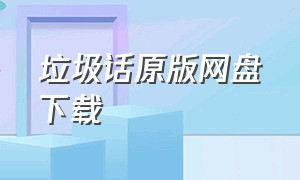 垃圾话原版网盘下载